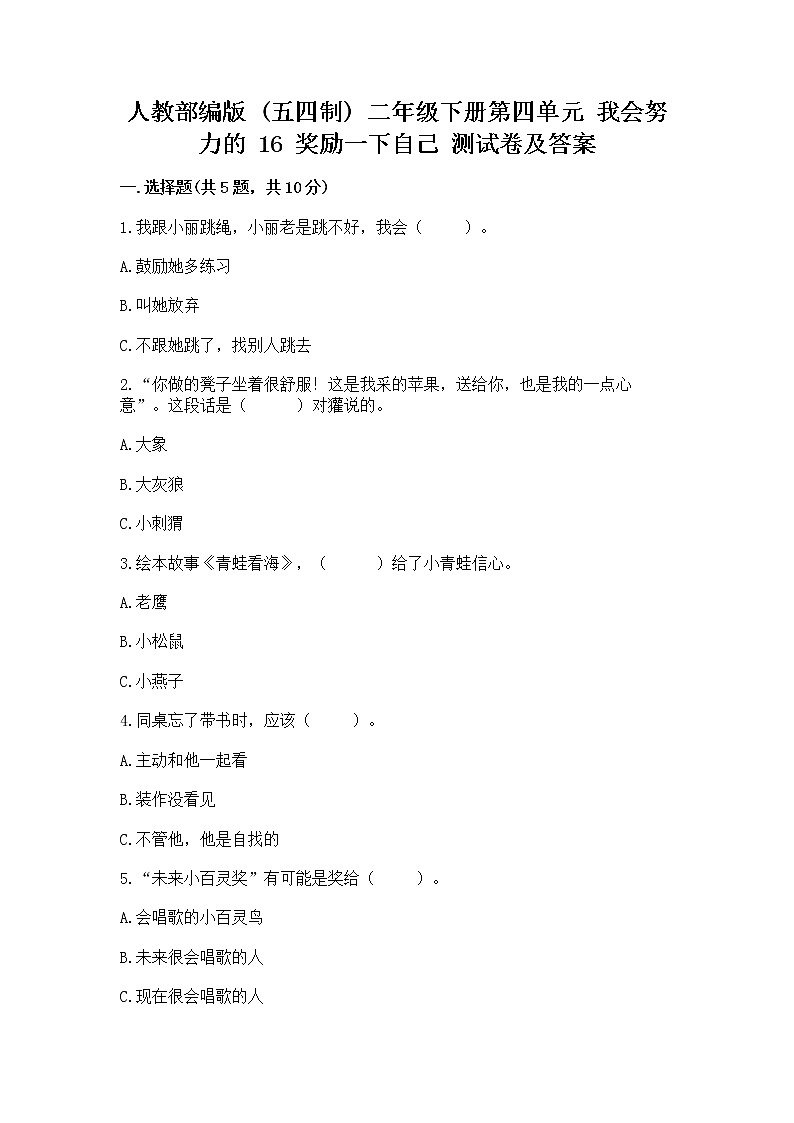 人教部编版（五四制）二年级下册第四单元 我会努力的 16 奖励一下自己 测试卷及答案

一.选择题(共5题，共10分)

1.我跟小丽跳绳，小丽老是跳不好，我会（　　）。

A.鼓励她多练习

B.叫她放弃

C.不跟她跳了，找别人跳去

2.“你做的凳子坐着很舒服！这是我采的苹果，送给你，也是我的一点心意”。这段话是（　　）对獾说的。

A.大象

B.大灰狼

C.小刺猬

3.绘本故事《青蛙看海》，（　　）给了小青蛙信心。

A.老鹰

B.小松鼠

C.小燕子

4.同桌忘了带书时，应该（　　）。

A.主动和他一起看

B.装作没看见

C.不管他，他是自找的

5.“未来小百灵奖”有可能是奖给（　　）。

A.会唱歌的小百灵鸟

B.未来很会唱歌的人

C.现在很会唱歌的人